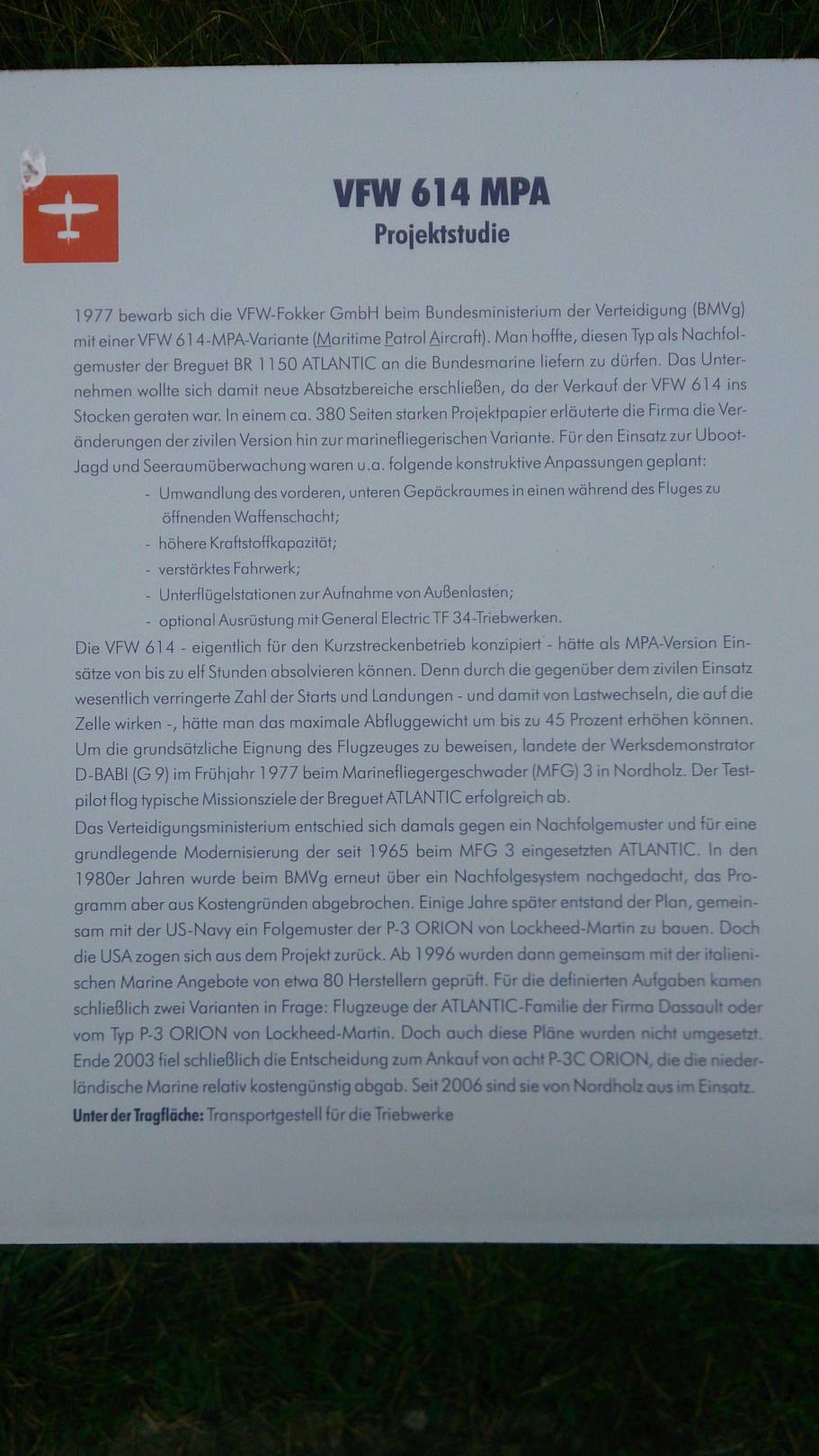 VFW 614 MPA
Projektstudie

1977 bewarb sich die VFW-Fokker GmbH beim Bundesministerium der Verteidigung (BMVg) mit einer VFW 614-MPA-Variante (Maritime Patrol Aircraft). Man hoffte, diesen Typ als Nachfolgemuster der Breguet BR 1150 ATLANTIC an die Bundesmarine liefern zu dürfen. Das Unternehmen wollte sich damit neue Absatzbereiche erschließen, da der Verkauf der VFW 614 ins Stocken geraten war. In einem ca. 380 Seiten starken Projektpapier erläuterte die Firma die Veränderungen der zivilen Version hin zur marinefliegerischen Variante. Für den Einsatz zur Uboot-Jagd und Seeraumüberwachung waren u.a. folgende konstruktive Anpassungen geplant:
- Umwandlung des vorderen, unteren Gepäckraumes in einen während des Fluges zu öffnenden Waffenschacht;
- höhere Kraftstoffkapazität;
- verstärktes Fahrwerk;
- Unterflügelstationen zur Aufnahme von Außenlasten;
- optional Ausrüstung mit General Electric TF 34-Triebwerken.
Die VFW 614 - eigentlich für den Kurzstreckenbetrieb konzipiert - hätte als MPA-Version Einsätze von bis zu elf Stunden absolvieren können. Denn durch die gegenüber dem zivilen Einsatz wesentlich verringerte Zahl der Starts und Landungen - und damit von Lastwechseln, die auf die Zelle wirken -, hätte man das maximale Abfluggewicht um bis zu 45 Prozent erhöhen können. Um die grundsätzliche Eignung des Flugzeuges zu beweisen, landete der Werksdemonstrator D-BABI (G 9) im Frühjahr 1977 beim Marinefliegergeschwader (MFG) 3 in Nordholz. Der Testpilot flog typische Missionsziele der Breguet ATLANTIC erfolgreich ab.
Das Verteidigungsministerium entschied sich damals gegen ein Nachfolgemuster und für eine grundlegende Modernisierung der seit 1965 beim MFG 3 eingesetzten ATLANTIC. In den 1980er Jahren wurde beim BMVg erneut über ein Nachfolgesystem nachgedacht, das Programm aber aus Kostengründen abgebrochen. Einige Jahre später entstand der Plan, gemeinsam mit der US-Navy ein Folgemuster der P-3 ORION von Lockheed-Martin zu bauen. Doch die USA zogen sich aus dem Projekt zurück. Ab 1996 wurden dann gemeinsam mit der italienischen Marine Angebote von etwa 80 Herstellern geprüft. Für die definierten Aufgaben kamen schließlich zwei Varianten in Frage: Flugzeuge der ATLANTIC-Familie der Firma Dassault oder vom Typ P-3 ORION von Lockheed-Martin. Doch auch diese Pläne wurden nicht umgesetzt. Ende 2003 fiel schließlich die Entscheidung zum Ankauf von acht P-3C ORION, die die niederländische Marine relativ kostengünstig abgab. Seit 2006 sind sie von Nordholz aus im Einsatz.
Unter der Tragfläche: Transportgestell für die Triebwerke